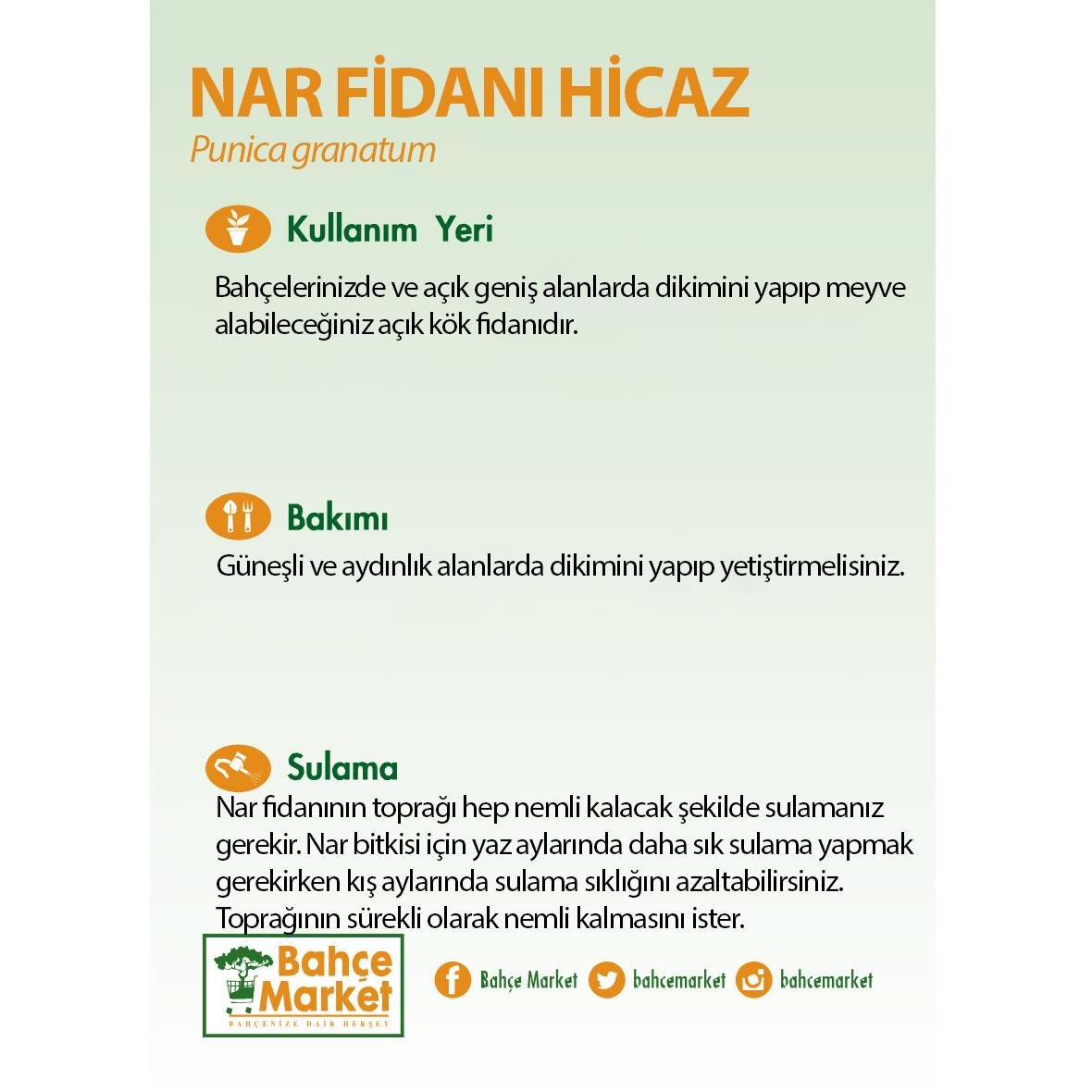 NAR FİDANI HİCAZ
Punica granatum

Kullanım Yeri
Bahçelerinizde ve açık geniş alanlarda dikimini yapıp meyve alabileceğiniz açık kök fidanıdır.

Bakımı
Güneşli ve aydınlık alanlarda dikimini yapıp yetiştirmelisiniz.

Sulama
Nar fidanının toprağı hep nemli kalacak şekilde sulamanız gerekir. Nar bitkisi için yaz aylarında daha sık sulama yapmak gerekirken kış aylarında sulama sıklığını azaltabilirsiniz. Toprağının sürekli olarak nemli kalmasını ister.

Bahçe Market
BAHÇENİZE DAİR HERŞEY

Bahçe Market bahcemarket bahcemarket